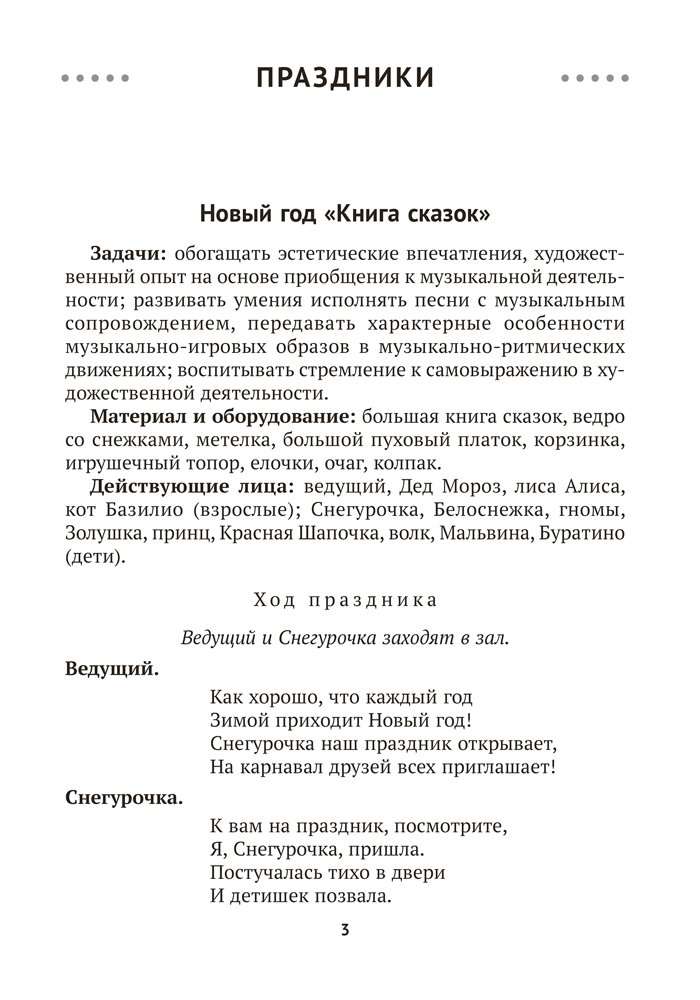 ПРАЗДНИКИ

Новый год «Книга сказок»

Задачи: обогащать эстетические впечатления, художественный опыт на основе приобщения к музыкальной деятельности; развивать умения исполнять песни с музыкальным сопровождением, передавать характерные особенности музыкально-игровых образов в музыкально-ритмических движениях; воспитывать стремление к самовыражению в художественной деятельности.

Материал и оборудование: большая книга сказок, ведро со снежками, метелка, большой пуховый платок, корзинка, игрушечный топор, елочки, очаг, колпак.

Действующие лица: ведущий, Дед Мороз, лиса Алиса, кот Базилио (взрослые); Снегурочка, Белоснежка, гномы, Золушка, принц, Красная Шапочка, волк, Мальвина, Буратино (дети).

Ход праздника

Ведущий и Снегурочка заходят в зал.

Ведущий.

Как хорошо, что каждый год
Зимой приходит Новый год!
Снегурочка наш праздник открывает,
На карнавал друзей всех приглашает!

Снегурочка.

К вам на праздник, посмотрите,
Я, Снегурочка, пришла.
Постучалась тихо в двери
И детишек позвала.

3